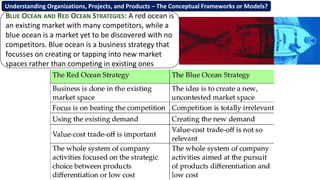 Understanding Organizations, Projects, and Products – The Conceptual Frameworks or Models?

BLUE OCEAN AND RED OCEAN STRATEGIES: A red ocean is an existing market with many competitors, while a blue ocean is a market yet to be discovered with no competitors. Blue ocean is a business strategy that focusses on creating or tapping into new market spaces rather than competing in existing ones

| The Red Ocean Strategy | The Blue Ocean Strategy |
|---|---|
| Business is done in the existing market space | The idea is to create a new, uncontested market space |
| Focus is on beating the competition | Competition is totally irrelevant |
| Using the existing demand | Creating the new demand |
| Value-cost trade-off is important | Value-cost trade-off is not so relevant |
| The whole system of company activities focused on the strategic choice between products differentiation or low cost | The whole system of company activities aimed at the pursuit of products differentiation and low cost |